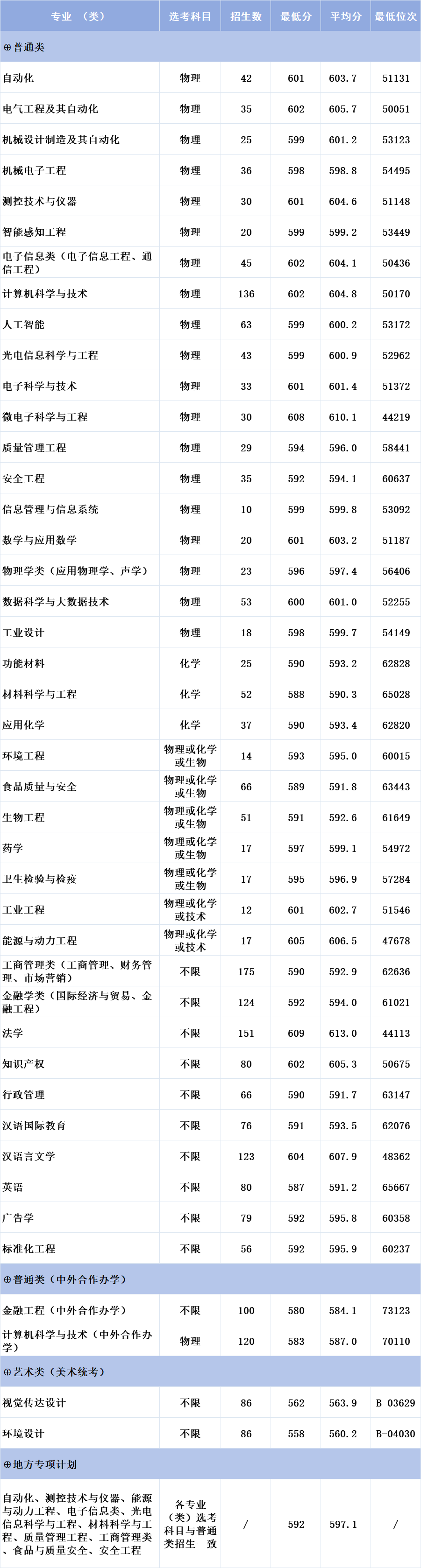 | 专业 （类） | 选考科目 | 招生数 | 最低分 | 平均分 | 最低位次 |
|---|---|---|---|---|---|
| ⊕普通类 | | | | | |
| 自动化 | 物理 | 42 | 601 | 603.7 | 51131 |
| 电气工程及其自动化 | 物理 | 35 | 602 | 605.7 | 50051 |
| 机械设计制造及其自动化 | 物理 | 25 | 599 | 601.2 | 53123 |
| 机械电子工程 | 物理 | 36 | 598 | 598.8 | 54495 |
| 测控技术与仪器 | 物理 | 30 | 601 | 604.6 | 51148 |
| 智能感知工程 | 物理 | 20 | 599 | 599.2 | 53449 |
| 电子信息类（电子信息工程、通信工程） | 物理 | 45 | 602 | 604.1 | 50436 |
| 计算机科学与技术 | 物理 | 136 | 602 | 604.8 | 50170 |
| 人工智能 | 物理 | 63 | 599 | 600.2 | 53172 |
| 光电信息科学与工程 | 物理 | 43 | 599 | 600.9 | 52962 |
| 电子科学与技术 | 物理 | 33 | 601 | 601.4 | 51372 |
| 微电子科学与工程 | 物理 | 30 | 608 | 610.1 | 44219 |
| 质量管理工程 | 物理 | 29 | 594 | 596.0 | 58441 |
| 安全工程 | 物理 | 35 | 592 | 594.1 | 60637 |
| 信息管理与信息系统 | 物理 | 10 | 599 | 599.8 | 53092 |
| 数学与应用数学 | 物理 | 20 | 601 | 603.2 | 51187 |
| 物理学类（应用物理学、声学） | 物理 | 23 | 596 | 597.4 | 56406 |
| 数据科学与大数据技术 | 物理 | 53 | 600 | 601.0 | 52255 |
| 工业设计 | 物理 | 18 | 598 | 599.7 | 54149 |
| 功能材料 | 化学 | 25 | 590 | 593.2 | 62828 |
| 材料科学与工程 | 化学 | 52 | 588 | 590.3 | 65028 |
| 应用化学 | 化学 | 37 | 590 | 593.4 | 62820 |
| 环境工程 | 物理或化学或生物 | 14 | 593 | 595.0 | 60015 |
| 食品质量与安全 | 物理或化学或生物 | 66 | 589 | 591.8 | 63443 |
| 生物工程 | 物理或化学或生物 | 51 | 591 | 592.6 | 61649 |
| 药学 | 物理或化学或生物 | 17 | 597 | 599.1 | 54972 |
| 卫生检验与检疫 | 物理或化学或生物 | 17 | 595 | 596.9 | 57284 |
| 工业工程 | 物理或化学或技术 | 12 | 601 | 602.7 | 51546 |
| 能源与动力工程 | 物理或化学或技术 | 17 | 605 | 606.5 | 47678 |
| 工商管理类（工商管理、财务管理、市场营销） | 不限 | 175 | 590 | 592.9 | 62636 |
| 金融学类（国际经济与贸易、金融工程） | 不限 | 124 | 592 | 594.0 | 61021 |
| 法学 | 不限 | 151 | 609 | 613.0 | 44113 |
| 知识产权 | 不限 | 80 | 602 | 605.3 | 50675 |
| 行政管理 | 不限 | 66 | 590 | 591.7 | 63147 |
| 汉语国际教育 | 不限 | 76 | 591 | 593.5 | 62076 |
| 汉语言文学 | 不限 | 123 | 604 | 607.9 | 48362 |
| 英语 | 不限 | 80 | 587 | 591.2 | 65667 |
| 广告学 | 不限 | 79 | 592 | 595.8 | 60358 |
| 标准化工程 | 不限 | 56 | 592 | 595.9 | 60237 |
| ⊕普通类（中外合作办学） | | | | | |
| 金融工程（中外合作办学） | 不限 | 100 | 580 | 584.1 | 73123 |
| 计算机科学与技术（中外合作办学） | 物理 | 120 | 583 | 587.0 | 70110 |
| ⊕艺术类（美术统考） | | | | | |
| 视觉传达设计 | 不限 | 86 | 562 | 563.9 | B-03629 |
| 环境设计 | 不限 | 86 | 558 | 560.2 | B-04030 |
| ⊕地方专项计划 | | | | | |
| 自动化、测控技术与仪器、能源与动力工程、电子信息类、光电信息科学与工程、材料科学与工程、质量管理工程、工商管理类、食品与质量安全、安全工程 | 各专业（类）选考科目与普通类招生一致 | / | 592 | 597.1 | / |